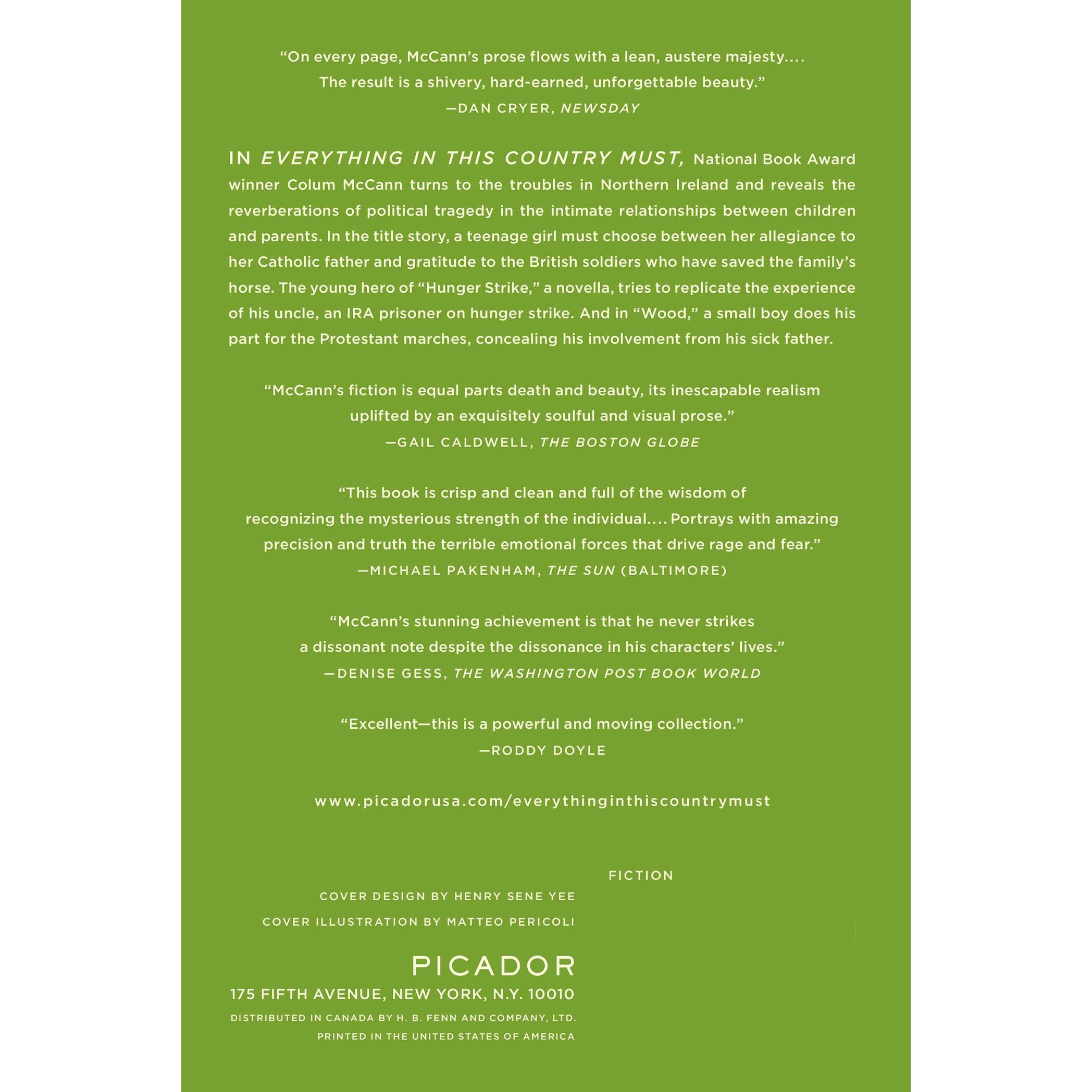 "On every page, McCann's prose flows with a lean, austere majesty.... The result is a shivery, hard-earned, unforgettable beauty."
—DAN CRYER, NEWSDAY

IN EVERYTHING IN THIS COUNTRY MUST, National Book Award winner Colum McCann turns to the troubles in Northern Ireland and reveals the reverberations of political tragedy in the intimate relationships between children and parents. In the title story, a teenage girl must choose between her allegiance to her Catholic father and gratitude to the British soldiers who have saved the family's horse. The young hero of "Hunger Strike," a novella, tries to replicate the experience of his uncle, an IRA prisoner on hunger strike. And in "Wood," a small boy does his part for the Protestant marches, concealing his involvement from his sick father.

"McCann's fiction is equal parts death and beauty, its inescapable realism uplifted by an exquisitely soulful and visual prose."
—GAIL CALDWELL, THE BOSTON GLOBE

"This book is crisp and clean and full of the wisdom of recognizing the mysterious strength of the individual.... Portrays with amazing precision and truth the terrible emotional forces that drive rage and fear."
—MICHAEL PAKENHAM, THE SUN (BALTIMORE)

"McCann's stunning achievement is that he never strikes a dissonant note despite the dissonance in his characters' lives."
—DENISE GESS, THE WASHINGTON POST BOOK WORLD

"Excellent—this is a powerful and moving collection."
—RODDY DOYLE

www.picadorusa.com/everythinginthiscountrymust

FICTION

COVER DESIGN BY HENRY SENE YEE
COVER ILLUSTRATION BY MATTEO PERICOLI

PICADOR
175 FIFTH AVENUE, NEW YORK, N.Y. 10010
DISTRIBUTED IN CANADA BY H. B. FENN AND COMPANY, LTD.
PRINTED IN THE UNITED STATES OF AMERICA